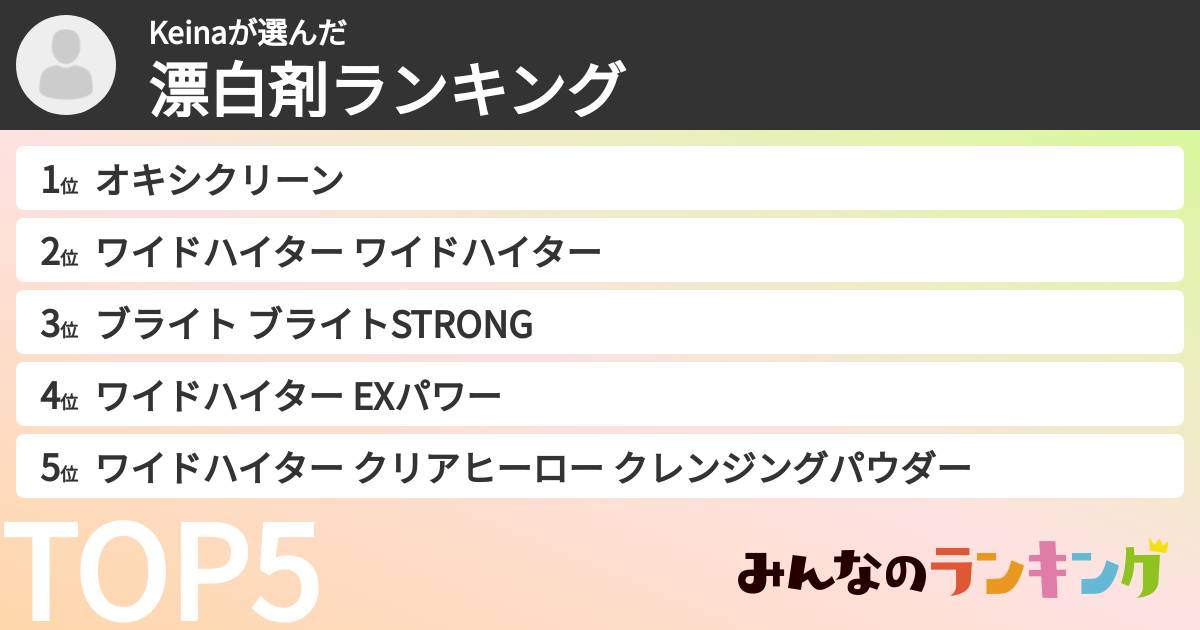 Keinaが選んだ
漂白剤ランキング

1位 オキシクリーン
2位 ワイドハイター ワイドハイター
3位 ブライト ブライトSTRONG
4位 ワイドハイター EXパワー
5位 ワイドハイター クリアヒーロー クレンジングパウダー

TOP5

みんなのランキング